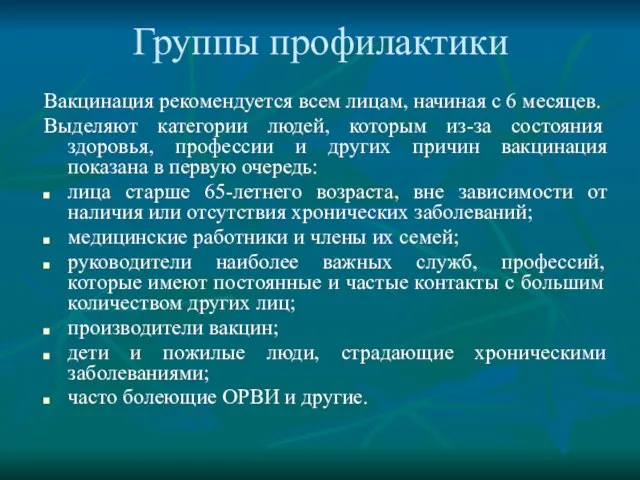 Группы профилактики

Вакцинация рекомендуется всем лицам, начиная с 6 месяцев.

Выделяют категории людей, которым из-за состояния здоровья, профессии и других причин вакцинация показана в первую очередь:

- лица старше 65-летнего возраста, вне зависимости от наличия или отсутствия хронических заболеваний;
- медицинские работники и члены их семей;
- руководители наиболее важных служб, профессий, которые имеют постоянные и частые контакты с большим количеством других лиц;
- производители вакцин;
- дети и пожилые люди, страдающие хроническими заболеваниями;
- часто болеющие ОРВИ и другие.